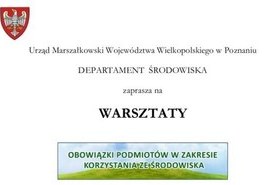 Urząd Marszałkowski Województwa Wielkopolskiego w Poznaniu

DEPARTAMENT ŚRODOWISKA

zaprasza na

WARSZTATY

OBOWIĄZKI PODMIOTÓW W ZAKRESIE KORZYSTANIA ZE ŚRODOWISKA